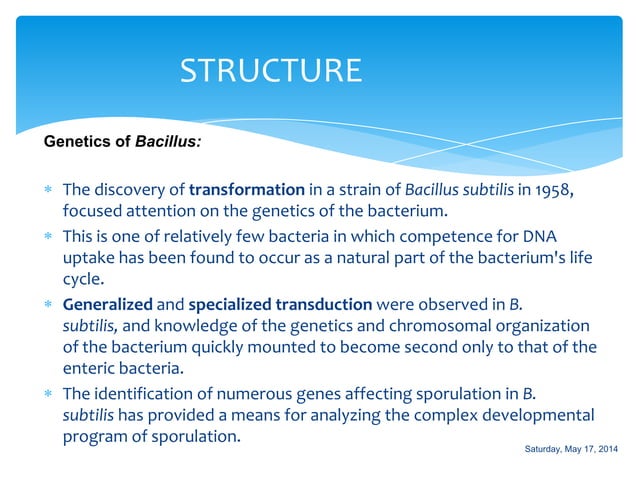 STRUCTURE

Genetics of Bacillus:

* The discovery of transformation in a strain of Bacillus subtilis in 1958, focused attention on the genetics of the bacterium.
* This is one of relatively few bacteria in which competence for DNA uptake has been found to occur as a natural part of the bacterium's life cycle.
* Generalized and specialized transduction were observed in B. subtilis, and knowledge of the genetics and chromosomal organization of the bacterium quickly mounted to become second only to that of the enteric bacteria.
* The identification of numerous genes affecting sporulation in B. subtilis has provided a means for analyzing the complex developmental program of sporulation.

Saturday, May 17, 2014